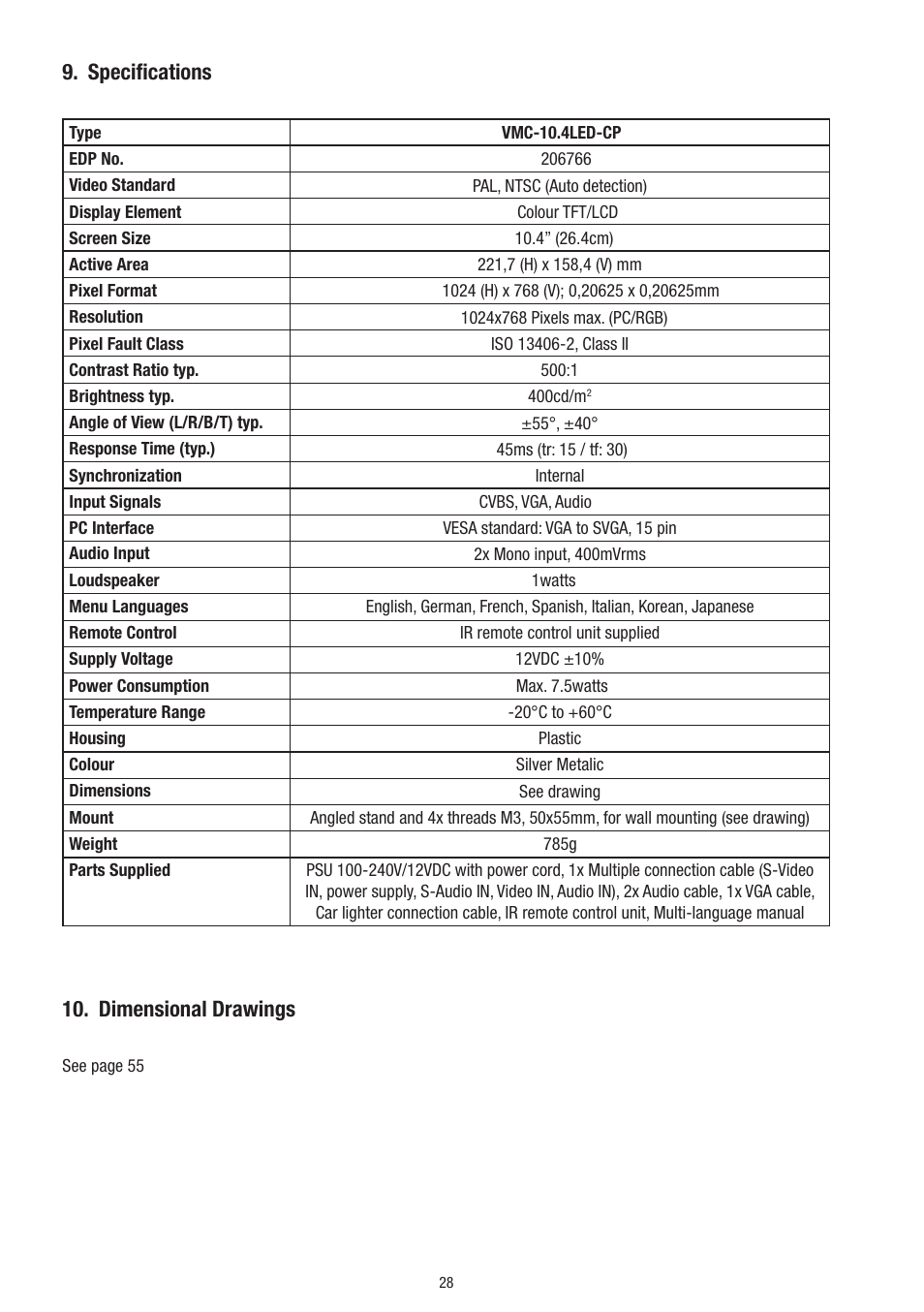 9. Specifications

| Type | VMC-10.4LED-CP |
|---|---|
| EDP No. | 206766 |
| Video Standard | PAL, NTSC (Auto detection) |
| Display Element | Colour TFT/LCD |
| Screen Size | 10.4” (26.4cm) |
| Active Area | 221,7 (H) x 158,4 (V) mm |
| Pixel Format | 1024 (H) x 768 (V); 0,20625 x 0,20625mm |
| Resolution | 1024x768 Pixels max. (PC/RGB) |
| Pixel Fault Class | ISO 13406-2, Class II |
| Contrast Ratio typ. | 500:1 |
| Brightness typ. | 400cd/m$^2$ |
| Angle of View (L/R/B/T) typ. | ±55°, ±40° |
| Response Time (typ.) | 45ms (tr: 15 / tf: 30) |
| Synchronization | Internal |
| Input Signals | CVBS, VGA, Audio |
| PC Interface | VESA standard: VGA to SVGA, 15 pin |
| Audio Input | 2x Mono input, 400mVrms |
| Loudspeaker | 1watts |
| Menu Languages | English, German, French, Spanish, Italian, Korean, Japanese |
| Remote Control | IR remote control unit supplied |
| Supply Voltage | 12VDC ±10% |
| Power Consumption | Max. 7.5watts |
| Temperature Range | -20°C to +60°C |
| Housing | Plastic |
| Colour | Silver Metalic |
| Dimensions | See drawing |
| Mount | Angled stand and 4x threads M3, 50x55mm, for wall mounting (see drawing) |
| Weight | 785g |
| Parts Supplied | PSU 100-240V/12VDC with power cord, 1x Multiple connection cable (S-Video IN, power supply, S-Audio IN, Video IN, Audio IN), 2x Audio cable, 1x VGA cable, Car lighter connection cable, IR remote control unit, Multi-language manual |

10. Dimensional Drawings

See page 55

28